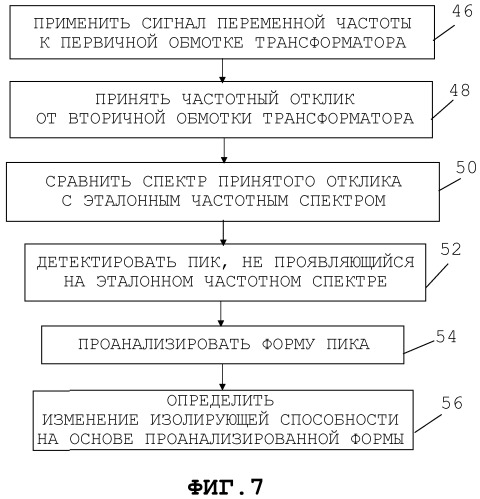 ПРИМЕНИТЬ СИГНАЛ ПЕРЕМЕННОЙ ЧАСТОТЫ К ПЕРВИЧНОЙ ОБМОТКЕ ТРАНСФОРМАТОРА

46

ПРИНЯТЬ ЧАСТОТНЫЙ ОТКЛИК ОТ ВТОРИЧНОЙ ОБМОТКИ ТРАНСФОРМАТОРА

48

СРАВНИТЬ СПЕКТР ПРИНЯТОГО ОТКЛИКА С ЭТАЛОННЫМ ЧАСТОТНЫМ СПЕКТРОМ

50

ДЕТЕКТИРОВАТЬ ПИК, НЕ ПРОЯВЛЯЮЩИЙСЯ НА ЭТАЛОННОМ ЧАСТОТНОМ СПЕКТРЕ

52

ПРОАНАЛИЗИРОВАТЬ ФОРМУ ПИКА

54

ОПРЕДЕЛИТЬ ИЗМЕНЕНИЕ ИЗОЛИРУЮЩЕЙ СПОСОБНОСТИ НА ОСНОВЕ ПРОАНАЛИЗИРОВАННОЙ ФОРМЫ

56

ФИГ.7